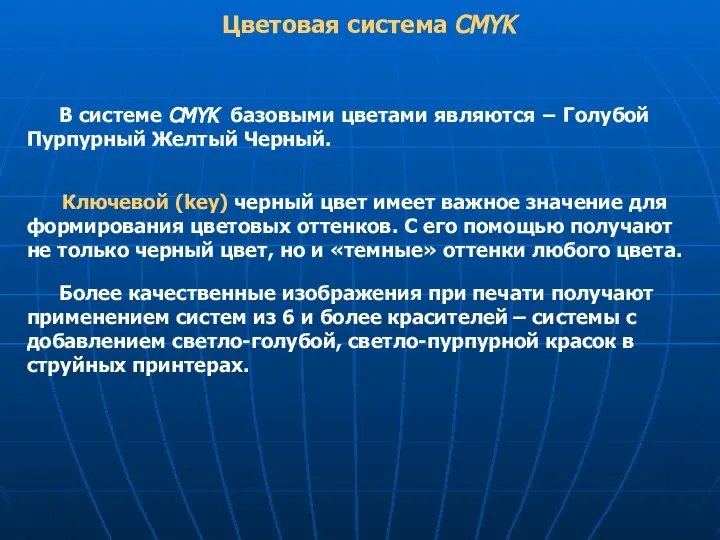 Цветовая система CMYK

В системе CMYK базовыми цветами являются – Голубой Пурпурный Желтый Черный.

Ключевой (key) черный цвет имеет важное значение для формирования цветовых оттенков. С его помощью получают не только черный цвет, но и «темные» оттенки любого цвета.

Более качественные изображения при печати получают применением систем из 6 и более красителей – системы с добавлением светло-голубой, светло-пурпурной красок в струйных принтерах.